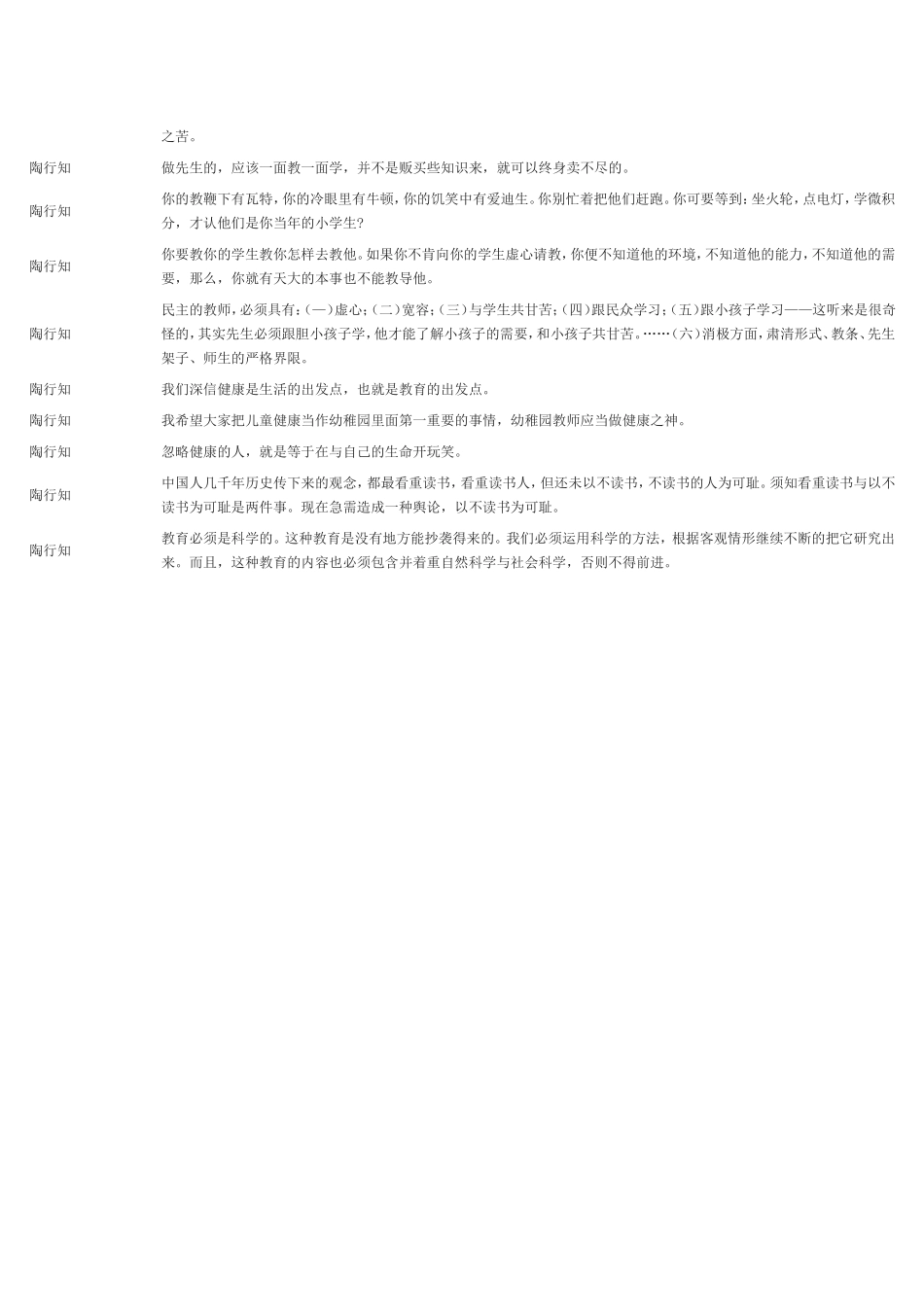 | | 之苦。 |
|---|---|
| 陶行知 | 做先生的，应该一面教一面学，并不是贩买些知识来，就可以终身卖不尽的。 |
| 陶行知 | 你的教鞭下有瓦特，你的冷眼里有牛顿，你的饥笑中有爱迪生。你别忙着把他们赶跑。你可要等到：坐火轮，点电灯，学微积分，才认他们是你当年的小学生? |
| 陶行知 | 你要教你的学生教你怎样去教他。如果你不肯向你的学生虚心请教，你便不知道他的环境，不知道他的能力，不知道他的需要，那么，你就有天大的本事也不能教导他。 |
| 陶行知 | 民主的教师，必须具有：(一)虚心；(二)宽容；(三)与学生共甘苦；(四)跟民众学习；(五)跟小孩子学习——这听来是很奇怪的，其实先生必须跟胆小孩子学，他才能了解小孩子的需要，和小孩子共甘苦。……(六)消极方面，肃清形式、教条、先生架子、师生的严格界限。 |
| 陶行知 | 我们深信健康是生活的出发点，也就是教育的出发点。 |
| 陶行知 | 我希望大家把儿童健康当作幼稚园里面第一重要的事情，幼稚园教师应当做健康之神。 |
| 陶行知 | 忽略健康的人，就是等于在与自己的生命开玩笑。 |
| 陶行知 | 中国人几千年历史传下来的观念，都最看重读书，看重读书人，但还未以不读书，不读书的人为可耻。须知看重读书与以不读书为可耻是两件事。现在急需造成一种舆论，以不读书为可耻。 |
| 陶行知 | 教育必须是科学的。这种教育是没有地方能抄袭得来的。我们必须运用科学的方法，根据客观情形继续不断的把它研究出来。而且，这种教育的内容也必须包含并着重自然科学与社会科学，否则不得前进。 |